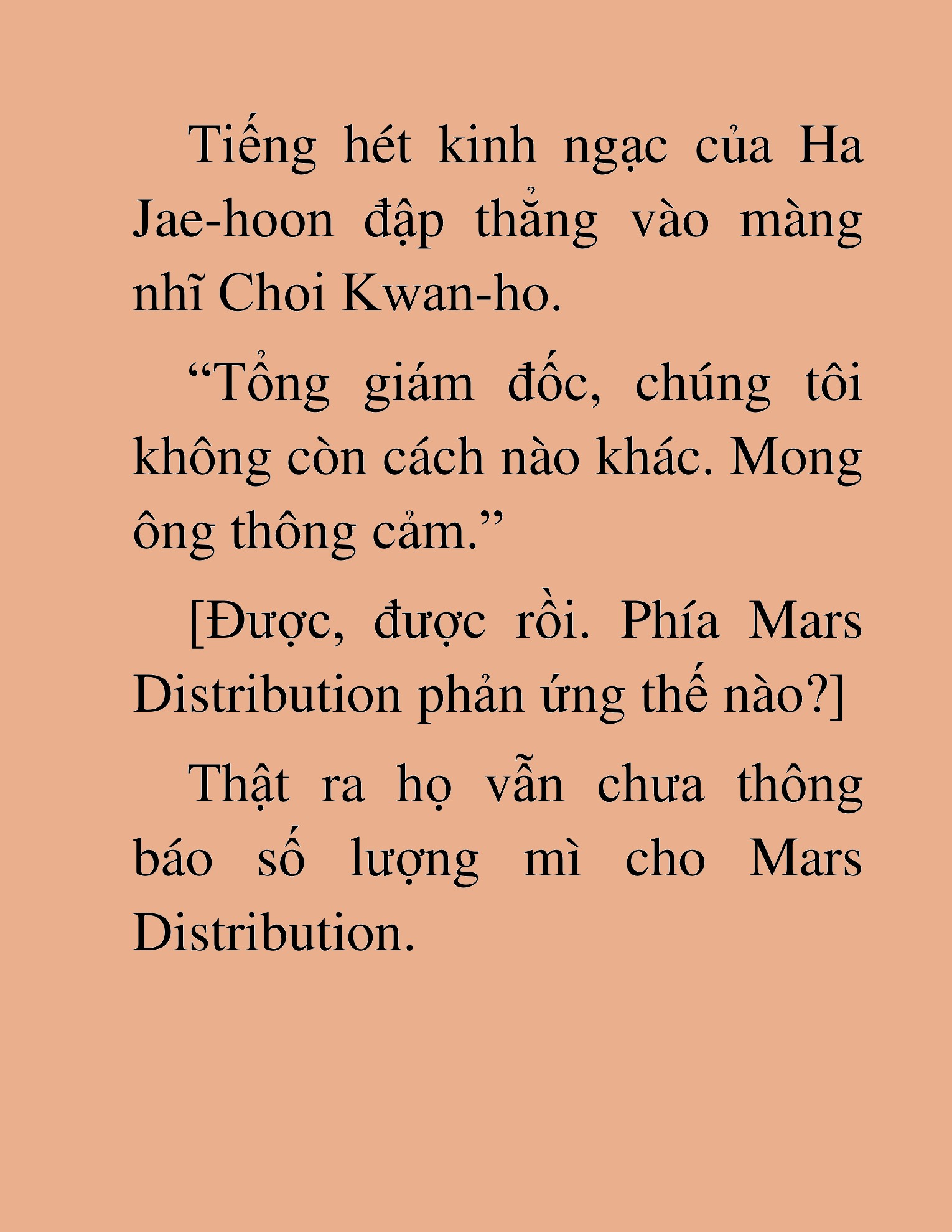 Tiếng hét kinh ngạc của Ha Jae-hoon đập thẳng vào màng nhĩ Choi Kwan-ho.

“Tổng giám đốc, chúng tôi không còn cách nào khác. Mong ông thông cảm.”

[Được, được rồi. Phía Mars Distribution phản ứng thế nào?]

Thật ra họ vẫn chưa thông báo số lượng mì cho Mars Distribution.